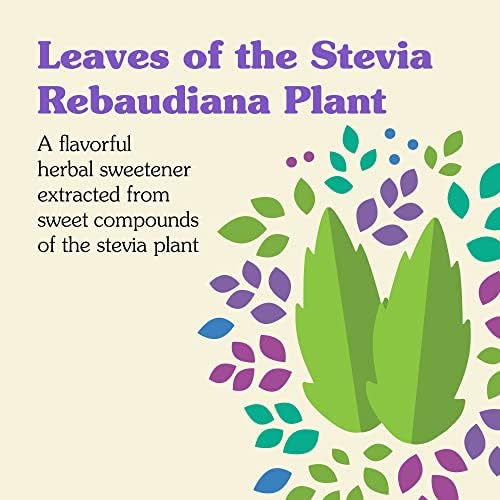 Leaves of the Stevia Rebaudiana Plant

A flavorful herbal sweetener extracted from sweet compounds of the stevia plant